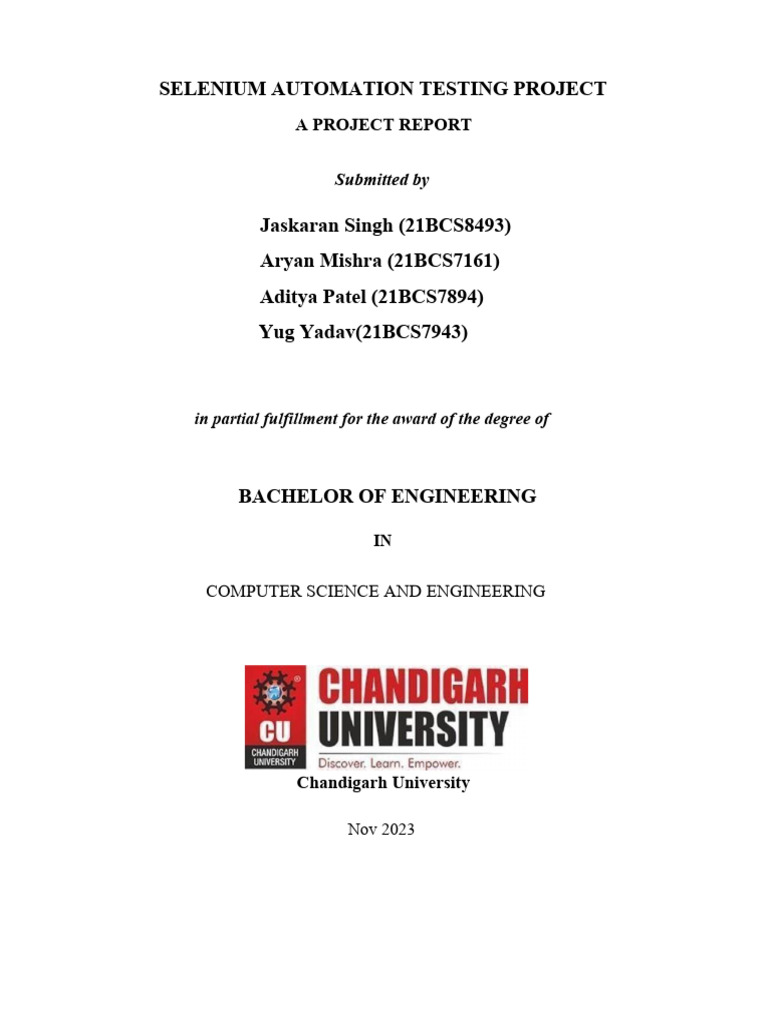 SELENIUM AUTOMATION TESTING PROJECT

A PROJECT REPORT

Submitted by

Jaskaran Singh (21BCS8493)
Aryan Mishra (21BCS7161)
Aditya Patel (21BCS7894)
Yug Yadav(21BCS7943)

in partial fulfillment for the award of the degree of

BACHELOR OF ENGINEERING

IN

COMPUTER SCIENCE AND ENGINEERING

CU
CHANDIGARH UNIVERSITY
CHANDIGARH UNIVERSITY
Discover. Learn. Empower.

Chandigarh University

Nov 2023